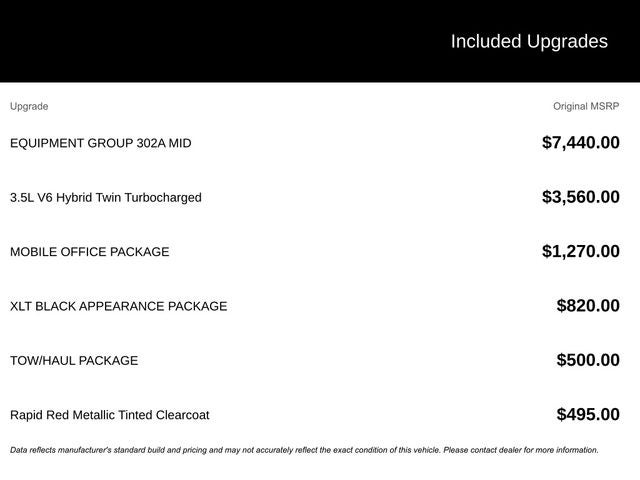 Included Upgrades

| Upgrade | Original MSRP |
|---|---|
| EQUIPMENT GROUP 302A MID | $7,440.00 |
| 3.5L V6 Hybrid Twin Turbocharged | $3,560.00 |
| MOBILE OFFICE PACKAGE | $1,270.00 |
| XLT BLACK APPEARANCE PACKAGE | $820.00 |
| TOW/HAUL PACKAGE | $500.00 |
| Rapid Red Metallic Tinted Clearcoat | $495.00 |

Data reflects manufacturer's standard build and pricing and may not accurately reflect the exact condition of this vehicle. Please contact dealer for more information.